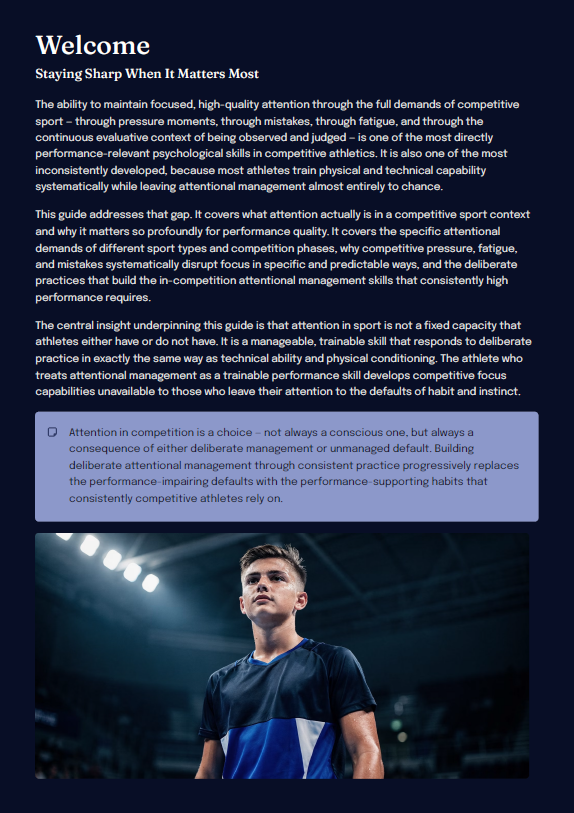 Welcome

Staying Sharp When It Matters Most

The ability to maintain focused, high-quality attention through the full demands of competitive sport – through pressure moments, through mistakes, through fatigue, and through the continuous evaluative context of being observed and judged – is one of the most directly performance-relevant psychological skills in competitive athletics. It is also one of the most inconsistently developed, because most athletes train physical and technical capability systematically while leaving attentional management almost entirely to chance.

This guide addresses that gap. It covers what attention actually is in a competitive sport context and why it matters so profoundly for performance quality. It covers the specific attentional demands of different sport types and competition phases, why competitive pressure, fatigue, and mistakes systematically disrupt focus in specific and predictable ways, and the deliberate practices that build the in-competition attentional management skills that consistently high performance requires.

The central insight underpinning this guide is that attention in sport is not a fixed capacity that athletes either have or do not have. It is a manageable, trainable skill that responds to deliberate practice in exactly the same way as technical ability and physical conditioning. The athlete who treats attentional management as a trainable performance skill develops competitive focus capabilities unavailable to those who leave their attention to the defaults of habit and instinct.

Attention in competition is a choice – not always a conscious one, but always a consequence of either deliberate management or unmanaged default. Building deliberate attentional management through consistent practice progressively replaces the performance-impairing defaults with the performance-supporting habits that consistently competitive athletes rely on.